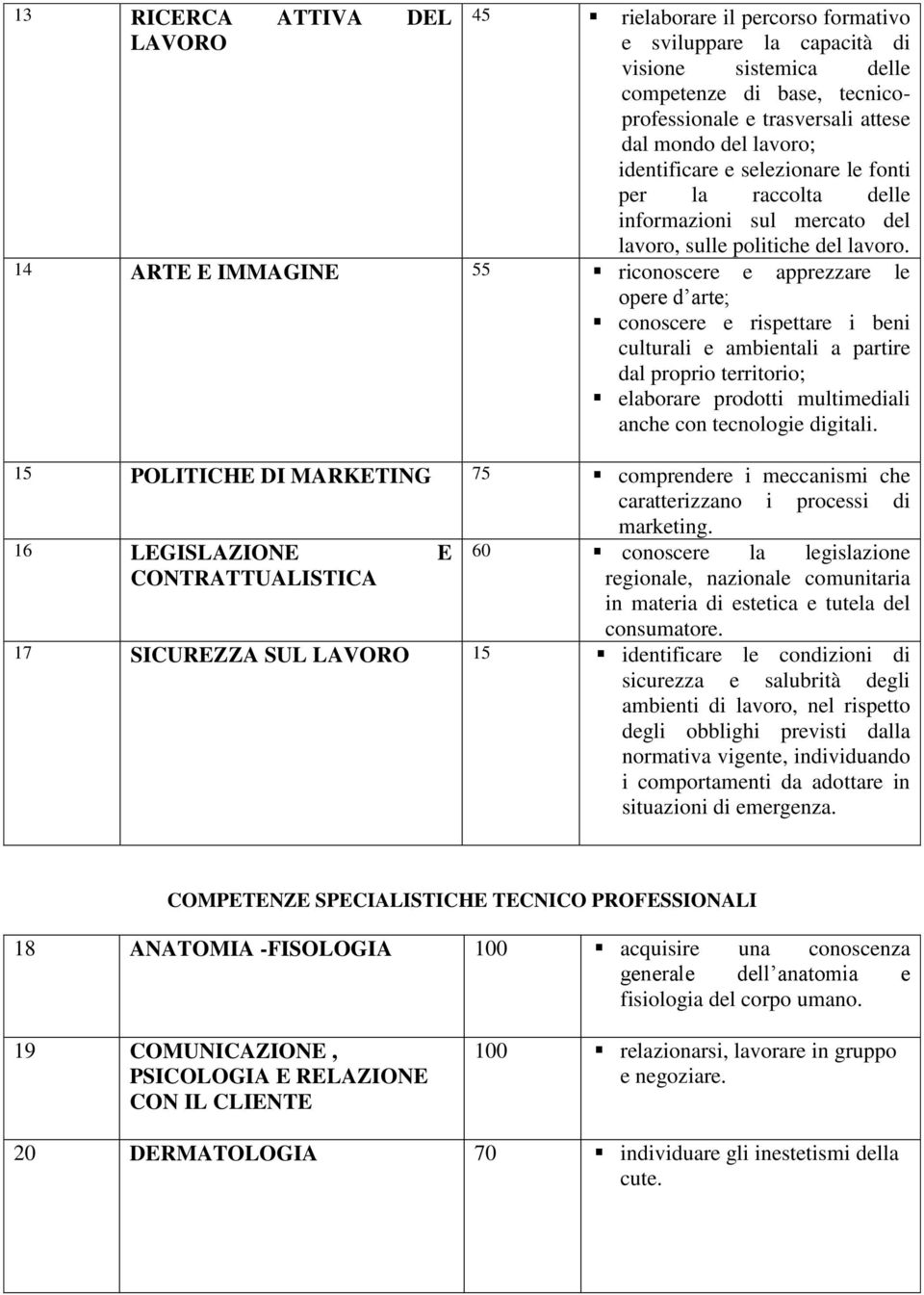 | 13 | RICERCA ATTIVA DEL LAVORO | 45 | ▪ rielaborare il percorso formativo e sviluppare la capacità di visione sistemica delle competenze di base, tecnico-professionale e trasversali attese dal mondo del lavoro; identificare e selezionare le fonti per la raccolta delle informazioni sul mercato del lavoro, sulle politiche del lavoro. |
|---|---|---|---|
| 14 | ARTE E IMMAGINE | 55 | ▪ riconoscere e apprezzare le opere d arte; ▪ conoscere e rispettare i beni culturali e ambientali a partire dal proprio territorio; ▪ elaborare prodotti multimediali anche con tecnologie digitali. |
| 15 | POLITICHE DI MARKETING | 75 | ▪ comprendere i meccanismi che caratterizzano i processi di marketing. |
| 16 | LEGISLAZIONE E CONTRATTUALISTICA | 60 | ▪ conoscere la legislazione regionale, nazionale comunitaria in materia di estetica e tutela del consumatore. |
| 17 | SICUREZZA SUL LAVORO | 15 | ▪ identificare le condizioni di sicurezza e salubrità degli ambienti di lavoro, nel rispetto degli obblighi previsti dalla normativa vigente, individuando i comportamenti da adottare in situazioni di emergenza. |

COMPETENZE SPECIALISTICHE TECNICO PROFESSIONALI

| 18 | ANATOMIA -FISOLOGIA | 100 | ▪ acquisire una conoscenza generale dell anatomia e fisiologia del corpo umano. |
|---|---|---|---|
| 19 | COMUNICAZIONE , PSICOLOGIA E RELAZIONE CON IL CLIENTE | 100 | ▪ relazionarsi, lavorare in gruppo e negoziare. |
| 20 | DERMATOLOGIA | 70 | ▪ individuare gli inestetismi della cute. |